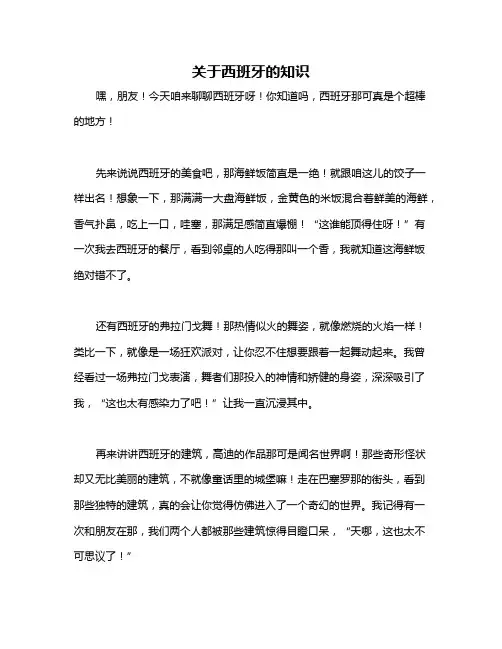 关于西班牙的知识

嘿，朋友！今天咱来聊聊西班牙呀！你知道吗，西班牙那可真是个超棒的地方！

先来说说西班牙的美食吧，那海鲜饭简直是一绝！就跟咱这儿的饺子一样出名！想象一下，那满满一大盘海鲜饭，金黄色的米饭混合着鲜美的海鲜，香气扑鼻，吃上一口，哇塞，那满足感简直爆棚！“这谁能顶得住呀！”有一次我去西班牙的餐厅，看到邻桌的人吃得那叫一个香，我就知道这海鲜饭绝对错不了。

还有西班牙的弗拉门戈舞！那热情似火的舞姿，就像燃烧的火焰一样！类比一下，就像是一场狂欢派对，让你忍不住想要跟着一起舞动起来。我曾经看过一场弗拉门戈表演，舞者们那投入的神情和矫健的身姿，深深吸引了我，“这也太有感染力了吧！”让我一直沉浸其中。

再来讲讲西班牙的建筑，高迪的作品那可是闻名世界啊！那些奇形怪状却又无比美丽的建筑，不就像童话里的城堡嘛！走在巴塞罗那的街头，看到那些独特的建筑，真的会让你觉得仿佛进入了一个奇幻的世界。我记得有一次和朋友在那，我们两个人都被那些建筑惊得目瞪口呆，“天哪，这也太不可思议了！”